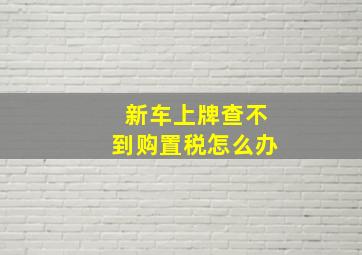 新车上牌查不到购置税怎么办